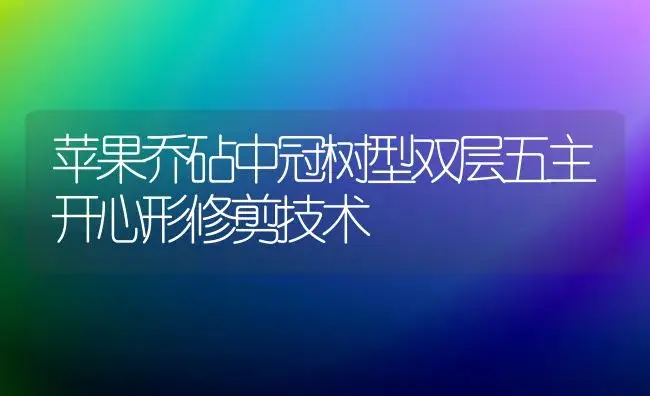 苹果乔砧中冠树型双层五主开心形修剪技术